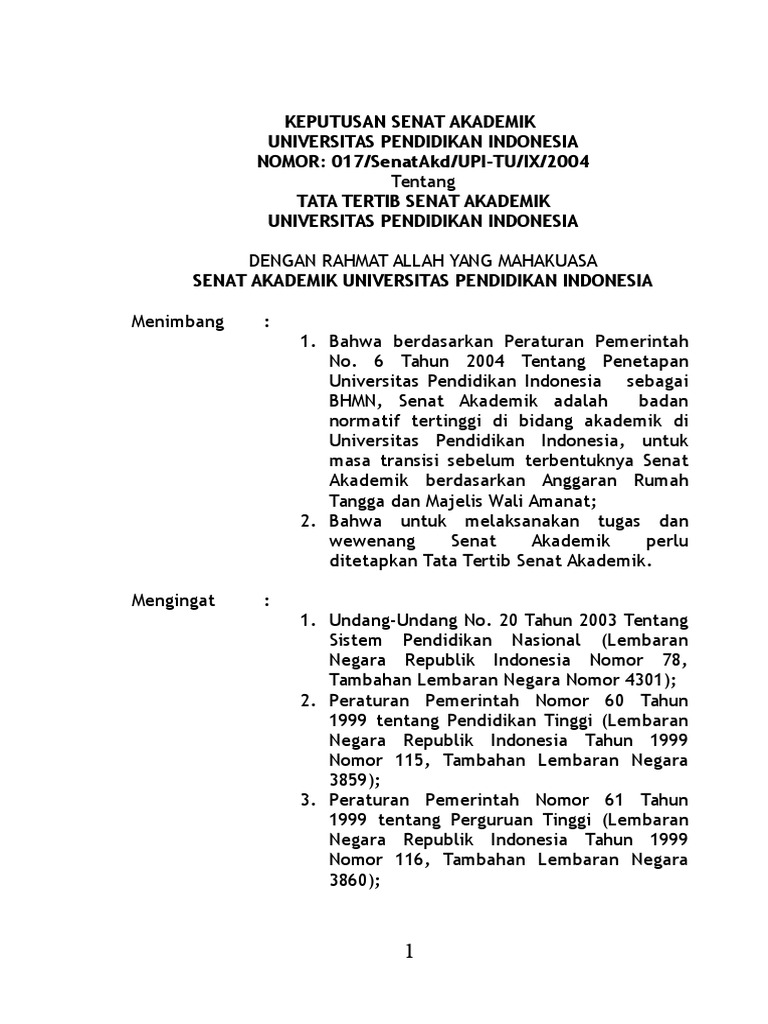 KEPUTUSAN SENAT AKADEMIK
UNIVERSITAS PENDIDIKAN INDONESIA
NOMOR: 017/SenatAkd/UPI-TU/IX/2004
Tentang
TATA TERTIB SENAT AKADEMIK
UNIVERSITAS PENDIDIKAN INDONESIA

DENGAN RAHMAT ALLAH YANG MAHAKUASA
SENAT AKADEMIK UNIVERSITAS PENDIDIKAN INDONESIA

Menimbang :
1. Bahwa berdasarkan Peraturan Pemerintah No. 6 Tahun 2004 Tentang Penetapan Universitas Pendidikan Indonesia sebagai BHMN, Senat Akademik adalah badan normatif tertinggi di bidang akademik di Universitas Pendidikan Indonesia, untuk masa transisi sebelum terbentuknya Senat Akademik berdasarkan Anggaran Rumah Tangga dan Majelis Wali Amanat;
2. Bahwa untuk melaksanakan tugas dan wewenang Senat Akademik perlu ditetapkan Tata Tertib Senat Akademik.

Mengingat :
1. Undang-Undang No. 20 Tahun 2003 Tentang Sistem Pendidikan Nasional (Lembaran Negara Republik Indonesia Nomor 78, Tambahan Lembaran Negara Nomor 4301);
2. Peraturan Pemerintah Nomor 60 Tahun 1999 tentang Pendidikan Tinggi (Lembaran Negara Republik Indonesia Tahun 1999 Nomor 115, Tambahan Lembaran Negara 3859);
3. Peraturan Pemerintah Nomor 61 Tahun 1999 tentang Perguruan Tinggi (Lembaran Negara Republik Indonesia Tahun 1999 Nomor 116, Tambahan Lembaran Negara 3860);

1